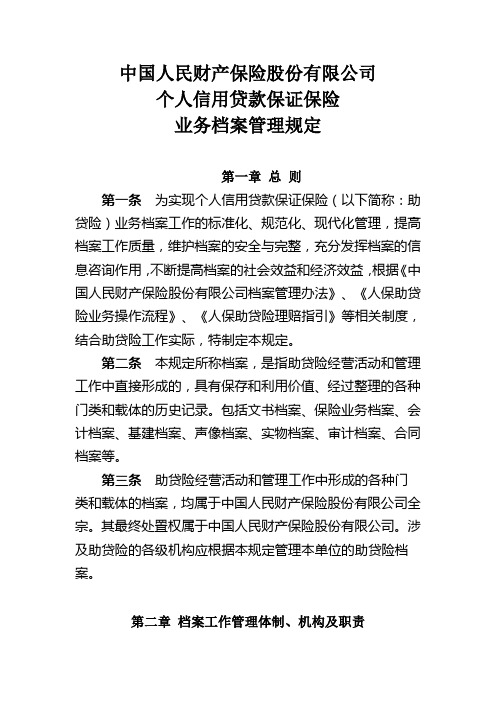 中国人民财产保险股份有限公司
个人信用贷款保证保险
业务档案管理规定

第一章 总 则

第一条 为实现个人信用贷款保证保险（以下简称：助贷险）业务档案工作的标准化、规范化、现代化管理，提高档案工作质量，维护档案的安全与完整，充分发挥档案的信息咨询作用，不断提高档案的社会效益和经济效益，根据《中国人民财产保险股份有限公司档案管理办法》、《人保助贷险业务操作流程》、《人保助贷险理赔指引》等相关制度，结合助贷险工作实际，特制定本规定。

第二条 本规定所称档案，是指助贷险经营活动和管理工作中直接形成的，具有保存和利用价值、经过整理的各种门类和载体的历史记录。包括文书档案、保险业务档案、会计档案、基建档案、声像档案、实物档案、审计档案、合同档案等。

第三条 助贷险经营活动和管理工作中形成的各种门类和载体的档案，均属于中国人民财产保险股份有限公司全宗。其最终处置权属于中国人民财产保险股份有限公司。涉及助贷险的各级机构应根据本规定管理本单位的助贷险档案。

第二章 档案工作管理体制、机构及职责